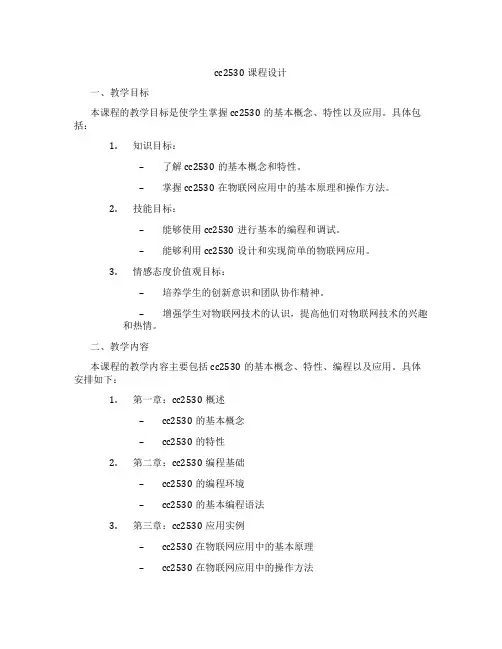 cc2530 课程设计

一、教学目标

本课程的教学目标是使学生掌握 cc2530 的基本概念、特性以及应用。具体包括：

1. 知识目标：

– 了解 cc2530 的基本概念和特性。

– 掌握 cc2530 在物联网应用中的基本原理和操作方法。

2. 技能目标：

– 能够使用 cc2530 进行基本的编程和调试。

– 能够利用 cc2530 设计和实现简单的物联网应用。

3. 情感态度价值观目标：

– 培养学生的创新意识和团队协作精神。

– 增强学生对物联网技术的认识，提高他们对物联网技术的兴趣和热情。

二、教学内容

本课程的教学内容主要包括 cc2530 的基本概念、特性、编程以及应用。具体安排如下：

1. 第一章：cc2530 概述

– cc2530 的基本概念

– cc2530 的特性

2. 第二章：cc2530 编程基础

– cc2530 的编程环境

– cc2530 的基本编程语法

3. 第三章：cc2530 应用实例

– cc2530 在物联网应用中的基本原理

– cc2530 在物联网应用中的操作方法